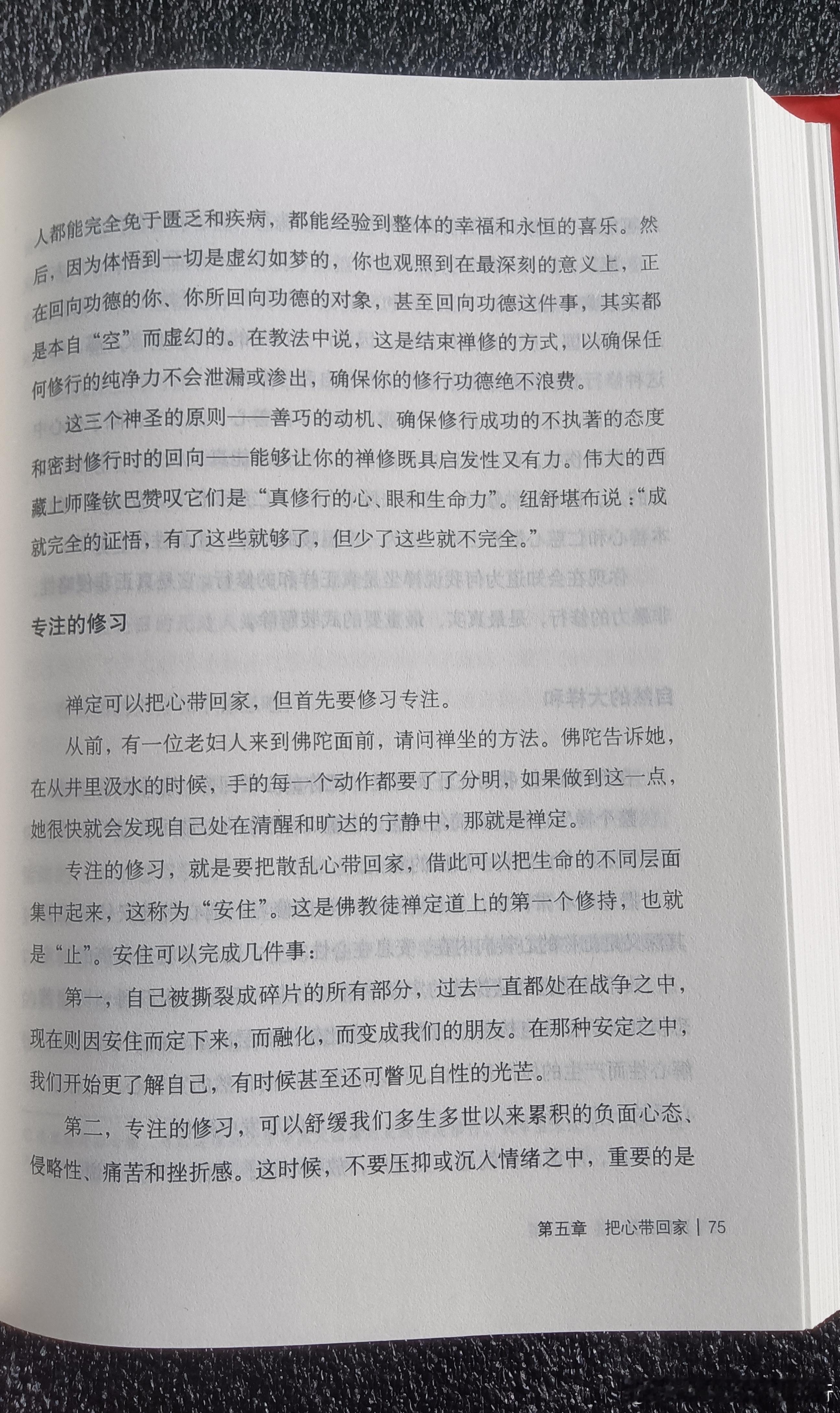 人都能完全免于匮乏和疾病，都能经验到整体的幸福和永恒的喜乐。然后，因为体悟到一切是虚幻如梦的，你也观照到在最深刻的意义上，正在回向功德的你、你所回向功德的对象，甚至回向功德这件事，其实都是本自“空”而虚幻的。在教法中说，这是结束禅修的方式，以确保任何修行的纯净力不会泄漏或渗出，确保你的修行功德绝不浪费。

这三个神圣的原则——善巧的动机、确保修行成功的不执著的态度和密封修行时的回向——能够让你的禅修既具启发性又有力。伟大的西藏上师隆钦巴赞叹它们是“真修行的心、眼和生命力”。纽舒堪布说：“成就完全的证悟，有了这些就够了，但少了这些就不完全。”

专注的修习

禅定可以把心带回家，但首先要修习专注。

从前，有一位老妇人来到佛陀面前，请问禅坐的方法。佛陀告诉她，在从井里汲水的时候，手的每一个动作都要了了分明，如果做到这一点，她很快就会发现自己处在清醒和旷达的宁静中，那就是禅定。

专注的修习，就是要把散乱心带回家，借此可以把生命的不同层面集中起来，这称为“安住”。这是佛教徒禅定道上的第一个修持，也就是“止”。安住可以完成几件事：

第一，自己被撕裂成碎片的所有部分，过去一直都处在战争之中，现在则因安住而定下来，而融化，而变成我们的朋友。在那种安定之中，我们开始更了解自己，有时候甚至还可瞥见自性的光芒。

第二，专注的修习，可以舒缓我们多生多世以来累积的负面心态、侵略性、痛苦和挫折感。这时候，不要压抑或沉入情绪之中，重要的是

第五章　把心带回家 | 75